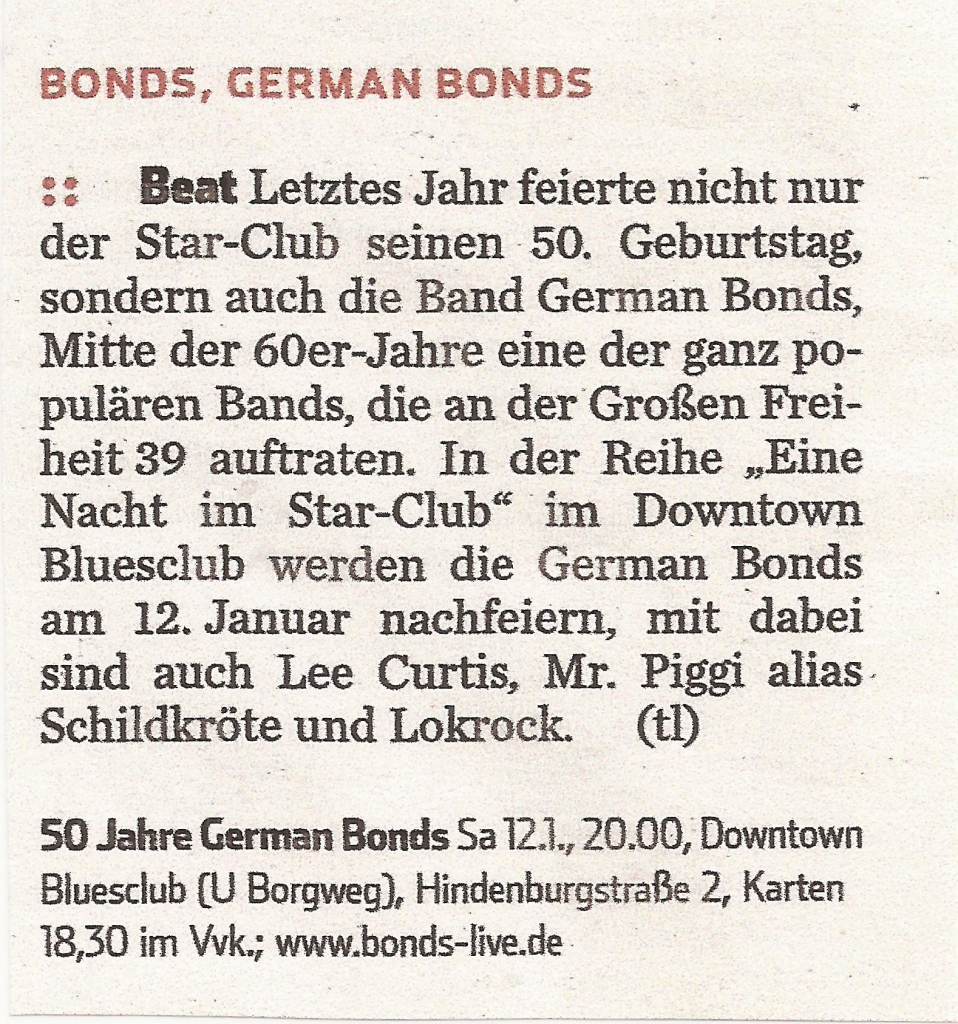 BONDS, GERMAN BONDS

:: Beat Letztes Jahr feierte nicht nur der Star-Club seinen 50. Geburtstag, sondern auch die Band German Bonds, Mitte der 60er-Jahre eine der ganz populären Bands, die an der Großen Freiheit 39 auftraten. In der Reihe „Eine Nacht im Star-Club“ im Downtown Bluesclub werden die German Bonds am 12. Januar nachfeiern, mit dabei sind auch Lee Curtis, Mr. Piggi alias Schildkröte und Lokrock. (tl)

50 Jahre German Bonds Sa 12.1., 20.00, Downtown Bluesclub (U Borgweg), Hindenburgstraße 2, Karten 18,30 im Vvk.; www.bonds-live.de